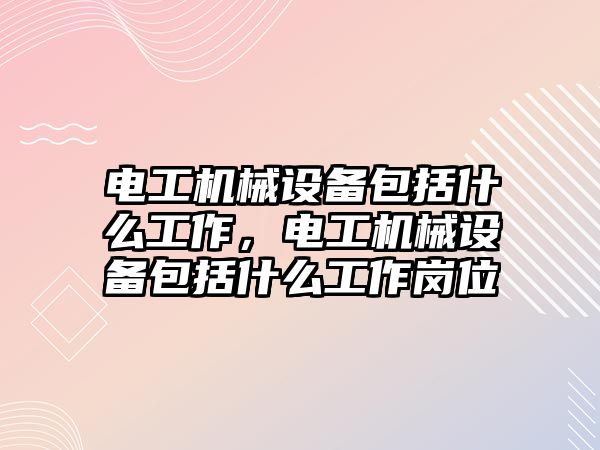 电工机械设备包括什么工作，电工机械设备包括什么工作岗位